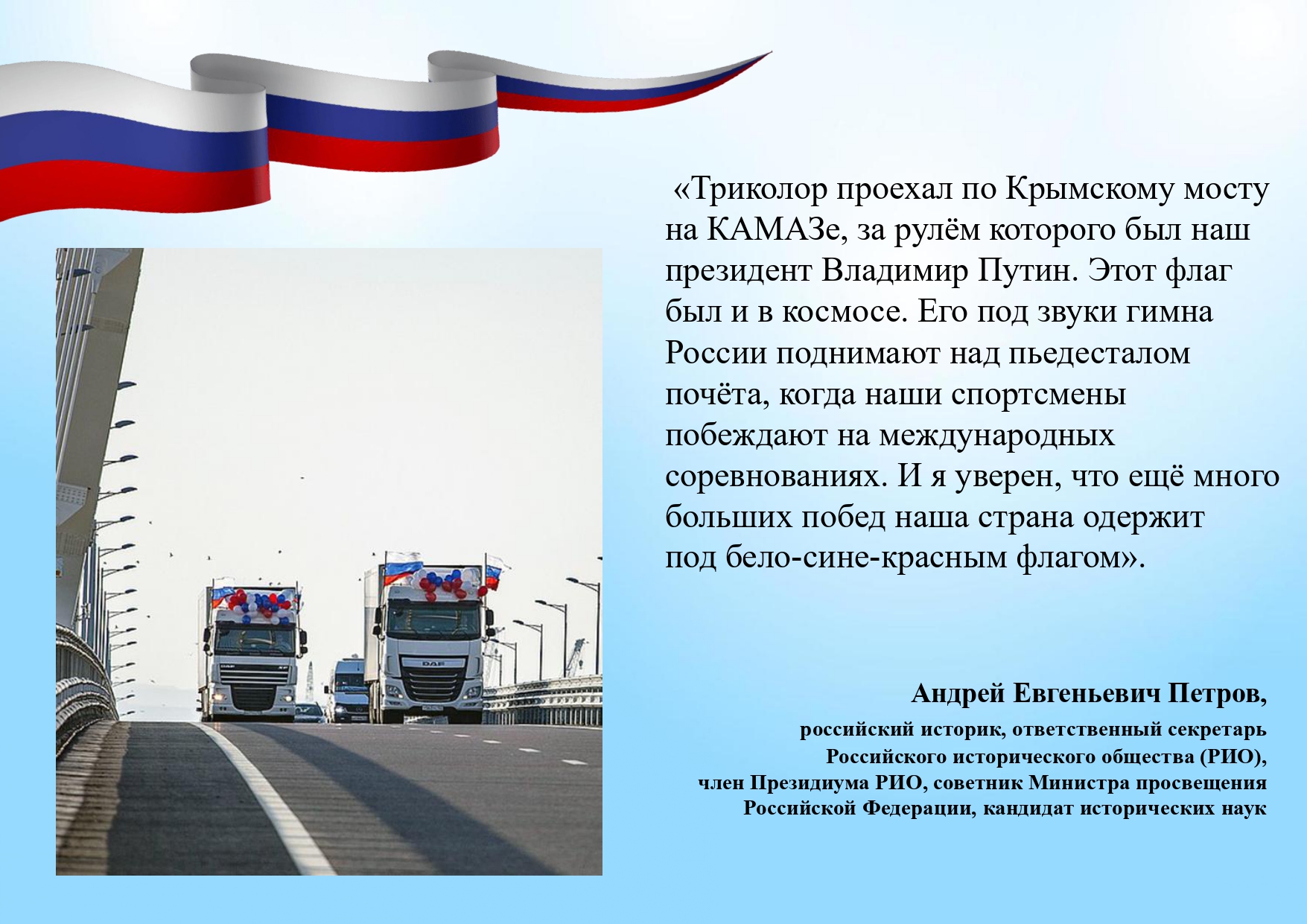 «Триколор проехал по Крымскому мосту на КАМАЗе, за рулём которого был наш президент Владимир Путин. Этот флаг был и в космосе. Его под звуки гимна России поднимают над пьедесталом почёта, когда наши спортсмены побеждают на международных соревнованиях. И я уверен, что ещё много больших побед наша страна одержит под бело-сине-красным флагом».

Андрей Евгеньевич Петров,
российский историк, ответственный секретарь
Российского исторического общества (РИО),
член Президиума РИО, советник Министра просвещения
Российской Федерации, кандидат исторических наук